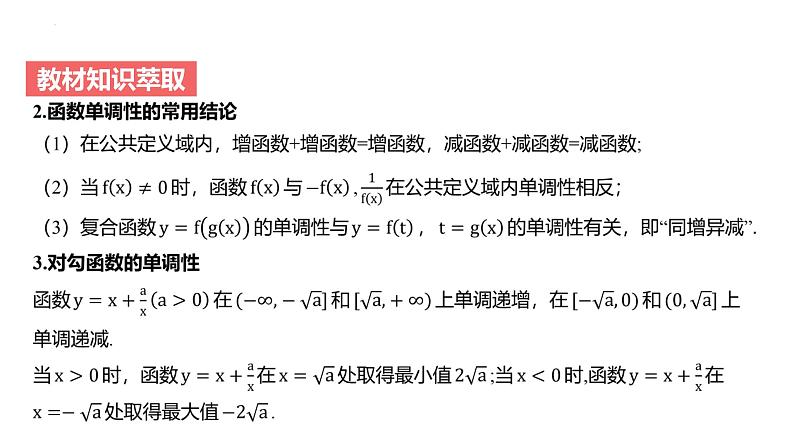 教材知识萃取

2.函数单调性的常用结论

（1）在公共定义域内，增函数+增函数=增函数，减函数+减函数=减函数；

（2）当 $f(x) \neq 0$ 时，函数 $f(x)$ 与 $-f(x)$，$\frac{1}{f(x)}$ 在公共定义域内单调性相反；

（3）复合函数 $y = f(g(x))$ 的单调性与 $y = f(t)$，$t = g(x)$ 的单调性有关，即“同增异减”.

3.对勾函数的单调性

函数 $y = x + \frac{a}{x}(a > 0)$ 在 $(-\infty, -\sqrt{a}]$ 和 $[\sqrt{a}, +\infty)$ 上单调递增，在 $[-\sqrt{a}, 0)$ 和 $(0, \sqrt{a}]$ 上单调递减.

当 $x > 0$ 时，函数 $y = x + \frac{a}{x}$ 在 $x = \sqrt{a}$ 处取得最小值 $2\sqrt{a}$；当 $x < 0$ 时,函数 $y = x + \frac{a}{x}$ 在 $x = -\sqrt{a}$ 处取得最大值 $-2\sqrt{a}$.